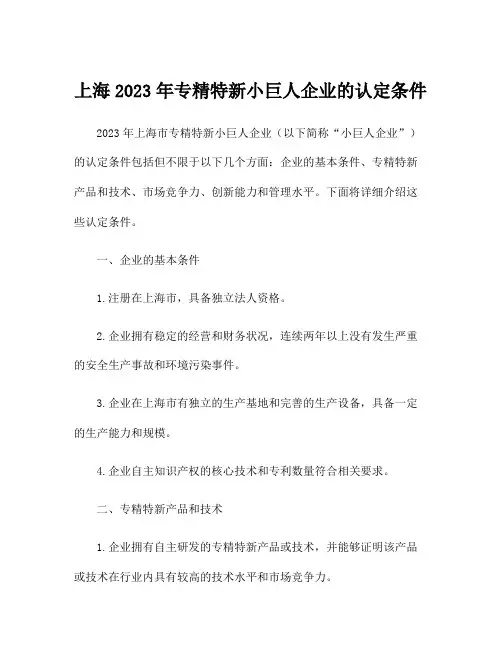 上海 2023 年专精特新小巨人企业的认定条件

2023 年上海市专精特新小巨人企业（以下简称“小巨人企业”）的认定条件包括但不限于以下几个方面：企业的基本条件、专精特新产品和技术、市场竞争力、创新能力和管理水平。下面将详细介绍这些认定条件。

一、企业的基本条件

1. 注册在上海市，具备独立法人资格。

2. 企业拥有稳定的经营和财务状况，连续两年以上没有发生严重的安全生产事故和环境污染事件。

3. 企业在上海市有独立的生产基地和完善的生产设备，具备一定的生产能力和规模。

4. 企业自主知识产权的核心技术和专利数量符合相关要求。

二、专精特新产品和技术

1. 企业拥有自主研发的专精特新产品或技术，并能够证明该产品或技术在行业内具有较高的技术水平和市场竞争力。